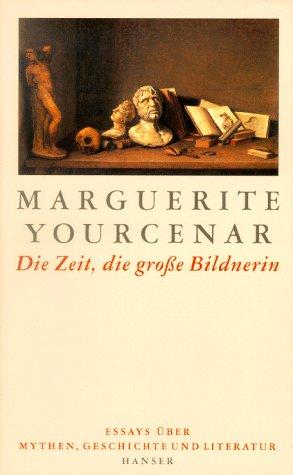 MARGUERITE YOURCENAR

Die Zeit, die große Bildnerin

ESSAYS ÜBER
MYTHEN, GESCHICHTE UND LITERATUR
HANSER